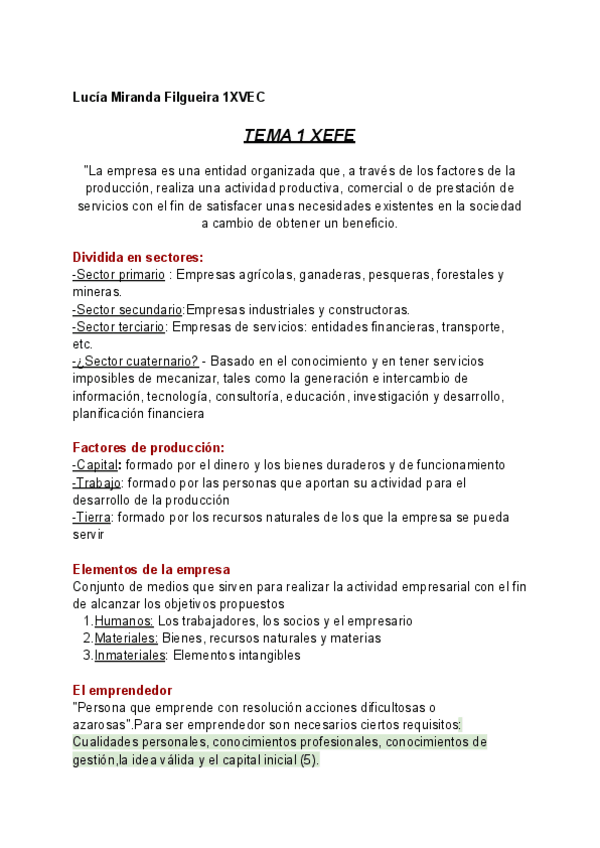 Lucía Miranda Filgueira 1XVEC

TEMA 1 XEFE

"La empresa es una entidad organizada que, a través de los factores de la producción, realiza una actividad productiva, comercial o de prestación de servicios con el fin de satisfacer unas necesidades existentes en la sociedad a cambio de obtener un beneficio.

Dividida en sectores:
-Sector primario : Empresas agrícolas, ganaderas, pesqueras, forestales y mineras.
-Sector secundario:Empresas industriales y constructoras.
-Sector terciario: Empresas de servicios: entidades financieras, transporte, etc.
-¿Sector cuaternario? - Basado en el conocimiento y en tener servicios imposibles de mecanizar, tales como la generación e intercambio de información, tecnología, consultoría, educación, investigación y desarrollo, planificación financiera

Factores de producción:
-Capital: formado por el dinero y los bienes duraderos y de funcionamiento
-Trabajo: formado por las personas que aportan su actividad para el desarrollo de la producción
-Tierra: formado por los recursos naturales de los que la empresa se pueda servir

Elementos de la empresa
Conjunto de medios que sirven para realizar la actividad empresarial con el fin de alcanzar los objetivos propuestos
1.Humanos: Los trabajadores, los socios y el empresario
2.Materiales: Bienes, recursos naturales y materias
3.Inmateriales: Elementos intangibles

El emprendedor
"Persona que emprende con resolución acciones dificultosas o azarosas".Para ser emprendedor son necesarios ciertos requisitos: Cualidades personales, conocimientos profesionales, conocimientos de gestión,la idea válida y el capital inicial (5).